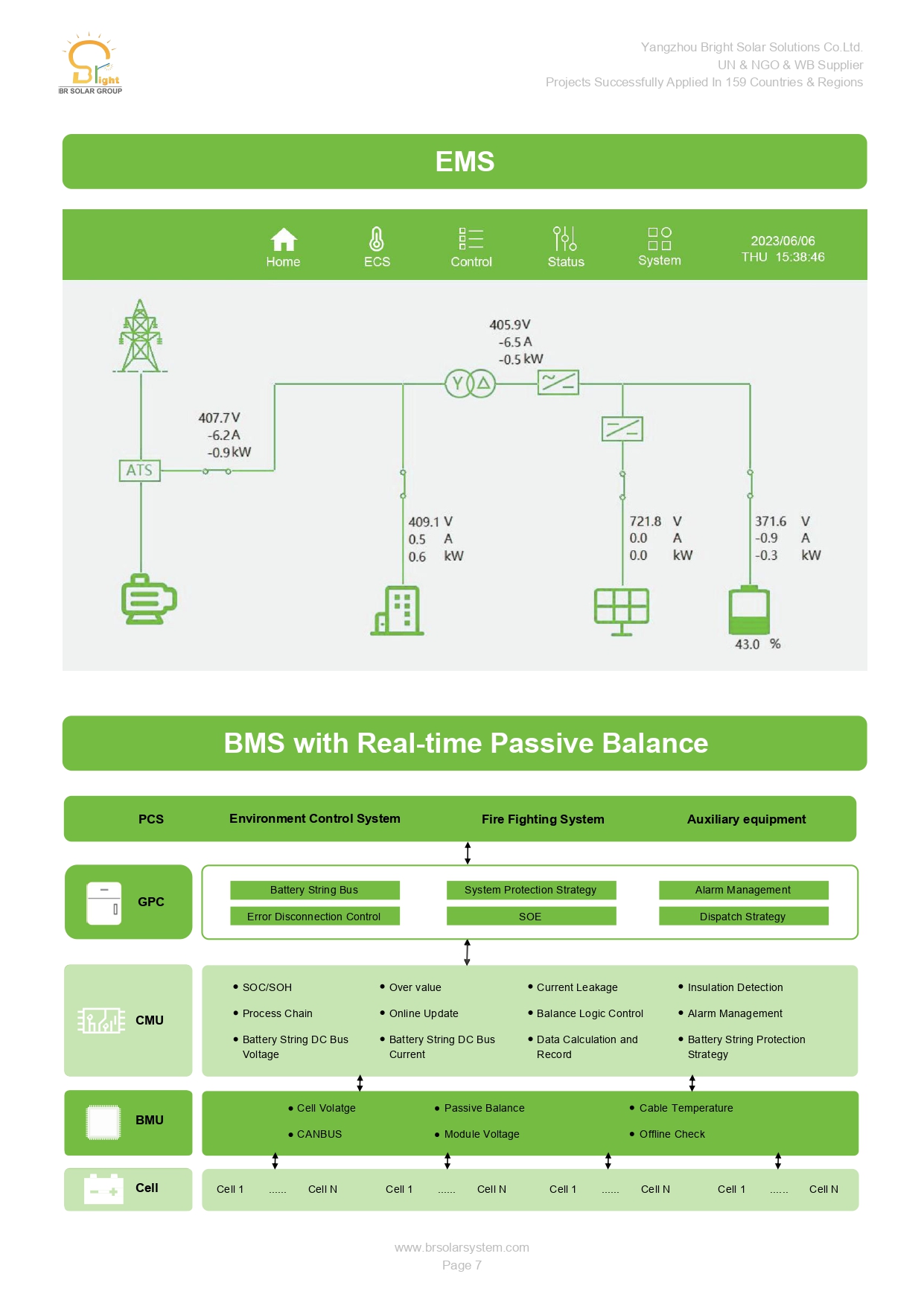 Bright
BR SOLAR GROUP

Yangzhou Bright Solar Solutions Co.Ltd.
UN & NGO & WB Supplier
Projects Successfully Applied In 159 Countries & Regions

EMS

Home ECS Control Status System 2023/06/06 THU 15:38:46

405.9V
-6.5 A
-0.5 kW

407.7 V
-6.2 A
-0.9 kW

ATS

409.1 V
0.5 A
0.6 kW

721.8 V
0.0 A
0.0 kW

371.6 V
-0.9 A
-0.3 kW

43.0 %

BMS with Real-time Passive Balance

PCS Environment Control System Fire Fighting System Auxiliary equipment

GPC

Battery String Bus
Error Disconnection Control
System Protection Strategy
SOE
Alarm Management
Dispatch Strategy

CMU

• SOC/SOH
• Process Chain
• Battery String DC Bus Voltage
• Over value
• Online Update
• Battery String DC Bus Current
• Current Leakage
• Balance Logic Control
• Data Calculation and Record
• Insulation Detection
• Alarm Management
• Battery String Protection Strategy

BMU

• Cell Volatge
• CANBUS
• Passive Balance
• Module Voltage
• Cable Temperature
• Offline Check

Cell

Cell 1 ...... Cell N Cell 1 ...... Cell N Cell 1 ...... Cell N Cell 1 ...... Cell N

www.brsolarsystem.com
Page 7